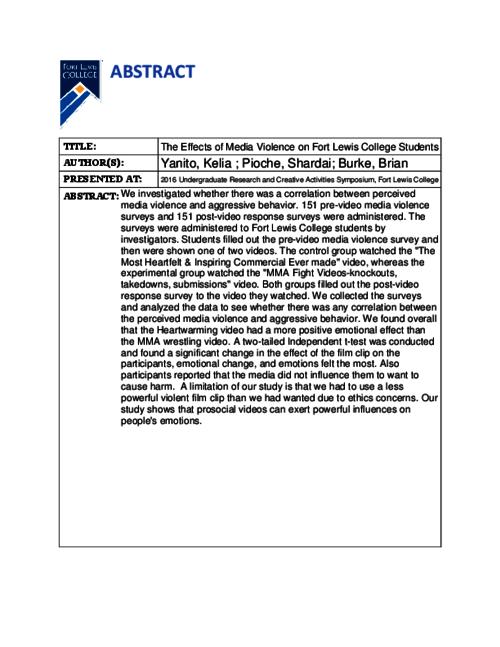 FORT LEWIS COLLEGE

ABSTRACT

| TITLE: | The Effects of Media Violence on Fort Lewis College Students |
|---|---|
| AUTHOR(S): | Yanito, Kelia ; Pioche, Shardai; Burke, Brian |
| PRESENTED AT: | 2016 Undergraduate Research and Creative Activities Symposium, Fort Lewis College |

ABSTRACT: We investigated whether there was a correlation between perceived media violence and aggressive behavior. 151 pre-video media violence surveys and 151 post-video response surveys were administered. The surveys were administered to Fort Lewis College students by investigators. Students filled out the pre-video media violence survey and then were shown one of two videos. The control group watched the "The Most Heartfelt & Inspiring Commercial Ever made" video, whereas the experimental group watched the "MMA Fight Videos-knockouts, takedowns, submissions" video. Both groups filled out the post-video response survey to the video they watched. We collected the surveys and analyzed the data to see whether there was any correlation between the perceived media violence and aggressive behavior. We found overall that the Heartwarming video had a more positive emotional effect than the MMA wrestling video. A two-tailed Independent t-test was conducted and found a significant change in the effect of the film clip on the participants, emotional change, and emotions felt the most. Also participants reported that the media did not influence them to want to cause harm. A limitation of our study is that we had to use a less powerful violent film clip than we had wanted due to ethics concerns. Our study shows that prosocial videos can exert powerful influences on people's emotions.